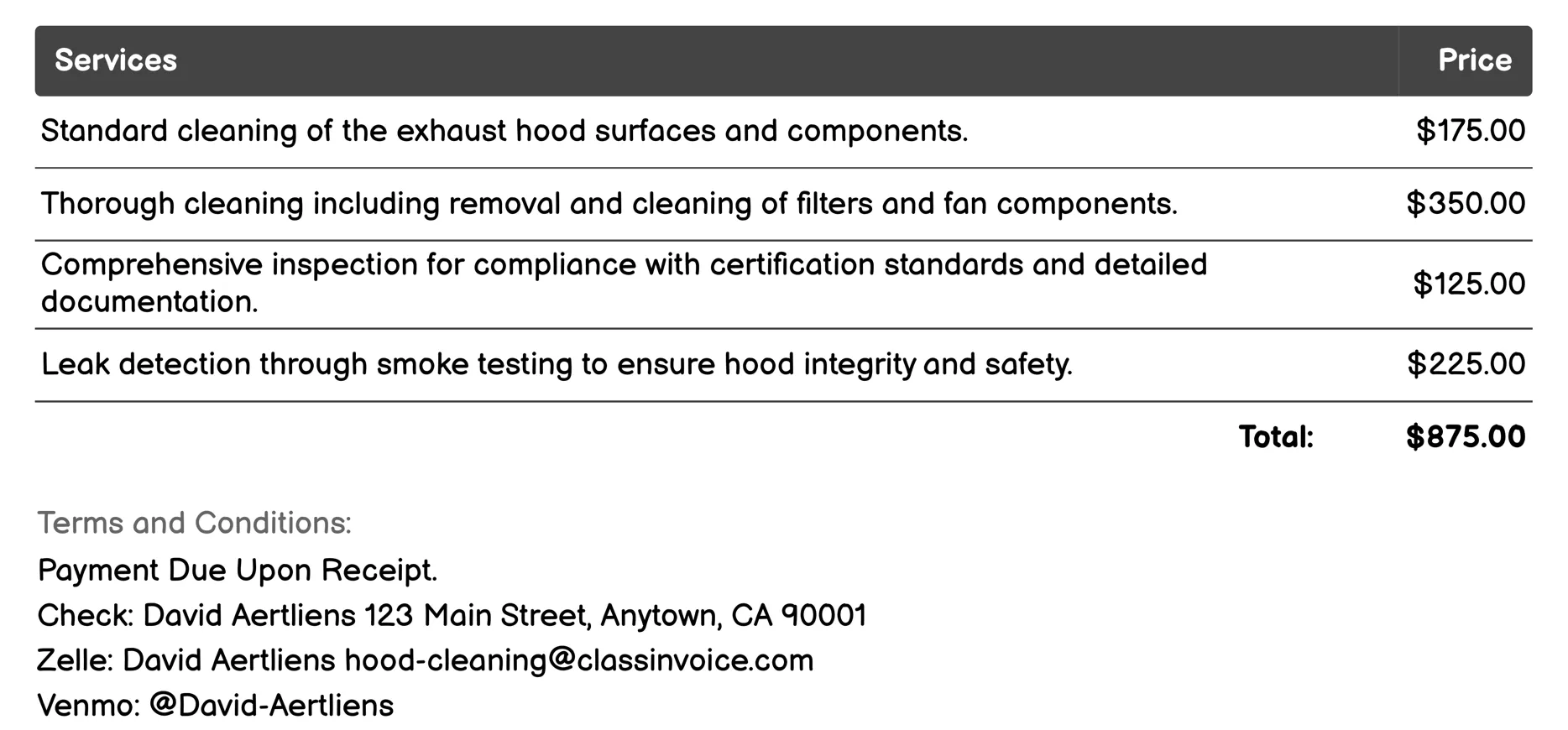 | Services | Price |
|---|---|
| Standard cleaning of the exhaust hood surfaces and components. | \$175.00 |
| Thorough cleaning including removal and cleaning of filters and fan components. | \$350.00 |
| Comprehensive inspection for compliance with certification standards and detailed documentation. | \$125.00 |
| Leak detection through smoke testing to ensure hood integrity and safety. | \$225.00 |
| Total: | \$875.00 |

Terms and Conditions:

Payment Due Upon Receipt.

Check: David Aertliens 123 Main Street, Anytown, CA 90001

Zelle: David Aertliens hood-cleaning@classinvoice.com

Venmo: @David-Aertliens